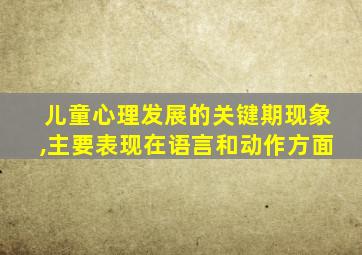 儿童心理发展的关键期现象,主要表现在语言和动作方面